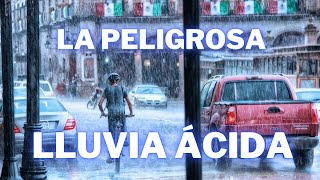 LA PELIGROSA

LLUVIA ÁCIDA